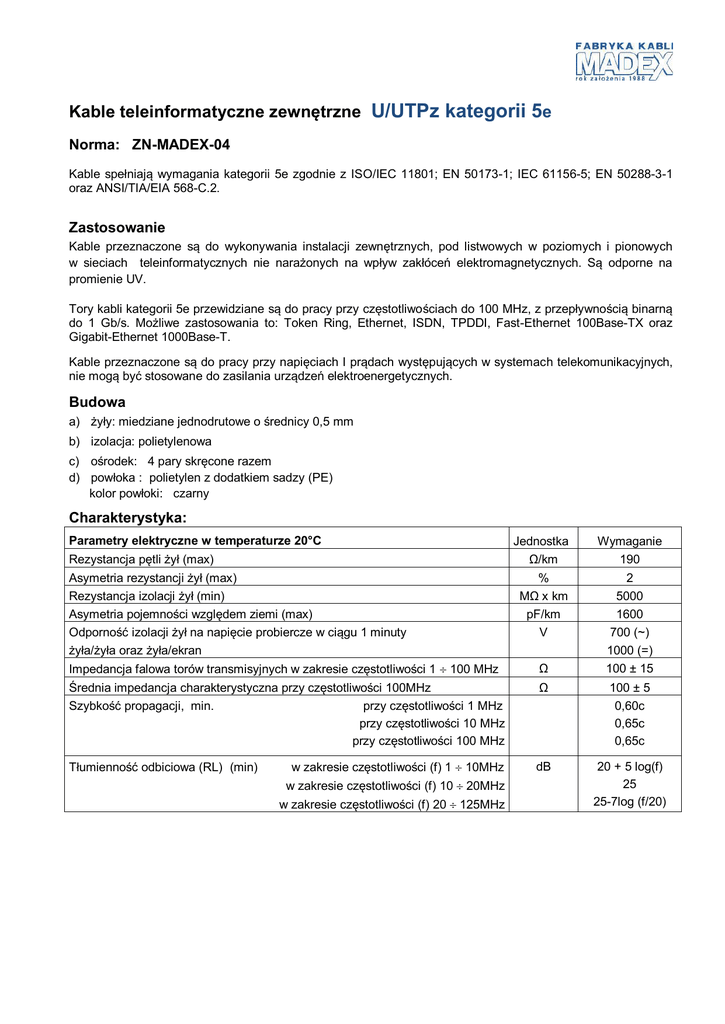 FABRYKA KABLI
MADEX
rok założenia 1988

Kable teleinformatyczne zewnętrzne U/UTPz kategorii 5e

Norma: ZN-MADEX-04

Kable spełniają wymagania kategorii 5e zgodnie z ISO/IEC 11801; EN 50173-1; IEC 61156-5; EN 50288-3-1 oraz ANSI/TIA/EIA 568-C.2.

Zastosowanie

Kable przeznaczone są do wykonywania instalacji zewnętrznych, pod listwowych w poziomych i pionowych w sieciach teleinformatycznych nie narażonych na wpływ zakłóceń elektromagnetycznych. Są odporne na promienie UV.

Tory kabli kategorii 5e przewidziane są do pracy przy częstotliwościach do 100 MHz, z przepływnością binarną do 1 Gb/s. Możliwe zastosowania to: Token Ring, Ethernet, ISDN, TPDDI, Fast-Ethernet 100Base-TX oraz Gigabit-Ethernet 1000Base-T.

Kable przeznaczone są do pracy przy napięciach I prądach występujących w systemach telekomunikacyjnych, nie mogą być stosowane do zasilania urządzeń elektroenergetycznych.

Budowa

a) żyły: miedziane jednodrutowe o średnicy 0,5 mm
b) izolacja: polietylenowa
c) ośrodek: 4 pary skręcone razem
d) powłoka : polietylen z dodatkiem sadzy (PE)
kolor powłoki: czarny

Charakterystyka:

| Parametry elektryczne w temperaturze 20°C | Jednostka | Wymaganie |
|---|---|---|
| Rezystancja pętli żył (max) | Ω/km | 190 |
| Asymetria rezystancji żył (max) | % | 2 |
| Rezystancja izolacji żył (min) | MΩ x km | 5000 |
| Asymetria pojemności względem ziemi (max) | pF/km | 1600 |
| Odporność izolacji żył na napięcie probiercze w ciągu 1 minuty żyła/żyła oraz żyła/ekran | V | 700 (~) 1000 (=) |
| Impedancja falowa torów transmisyjnych w zakresie częstotliwości 1 ÷ 100 MHz | Ω | 100 ± 15 |
| Średnia impedancja charakterystyczna przy częstotliwości 100MHz | Ω | 100 ± 5 |
| Szybkość propagacji, min. przy częstotliwości 1 MHz przy częstotliwości 10 MHz przy częstotliwości 100 MHz | | 0,60c 0,65c 0,65c |
| Tłumienność odbiciowa (RL) (min) w zakresie częstotliwości (f) 1 ÷ 10MHz w zakresie częstotliwości (f) 10 ÷ 20MHz w zakresie częstotliwości (f) 20 ÷ 125MHz | dB | 20 + 5 log(f) 25 25-7log (f/20) |